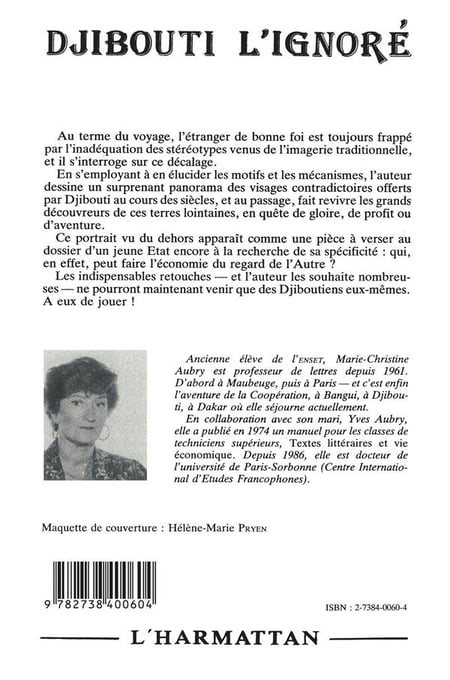 DJIBOUTI L'IGNORÉ

Au terme du voyage, l'étranger de bonne foi est toujours frappé par l'inadéquation des stéréotypes venus de l'imagerie traditionnelle, et il s'interroge sur ce décalage.

En s'employant à en élucider les motifs et les mécanismes, l'auteur dessine un surprenant panorama des visages contradictoires offerts par Djibouti au cours des siècles, et au passage, fait revivre les grands découvreurs de ces terres lointaines, en quête de gloire, de profit ou d'aventure.

Ce portrait vu du dehors apparaît comme une pièce à verser au dossier d'un jeune Etat encore à la recherche de sa spécificité : qui, en effet, peut faire l'économie du regard de l'Autre ?

Les indispensables retouches — et l'auteur les souhaite nombreuses — ne pourront maintenant venir que des Djiboutiens eux-mêmes. A eux de jouer !

Ancienne élève de l'ENSET, Marie-Christine Aubry est professeur de lettres depuis 1961. D'abord à Maubeuge, puis à Paris — et c'est enfin l'aventure de la Coopération, à Bangui, à Djibouti, à Dakar où elle séjourne actuellement.

En collaboration avec son mari, Yves Aubry, elle a publié en 1974 un manuel pour les classes de techniciens supérieurs, Textes littéraires et vie économique. Depuis 1986, elle est docteur de l'université de Paris-Sorbonne (Centre International d'Etudes Francophones).

Maquette de couverture : Hélène-Marie PRYEN

9 782738 400604

ISBN : 2-7384-0060-4

L'HARMATTAN